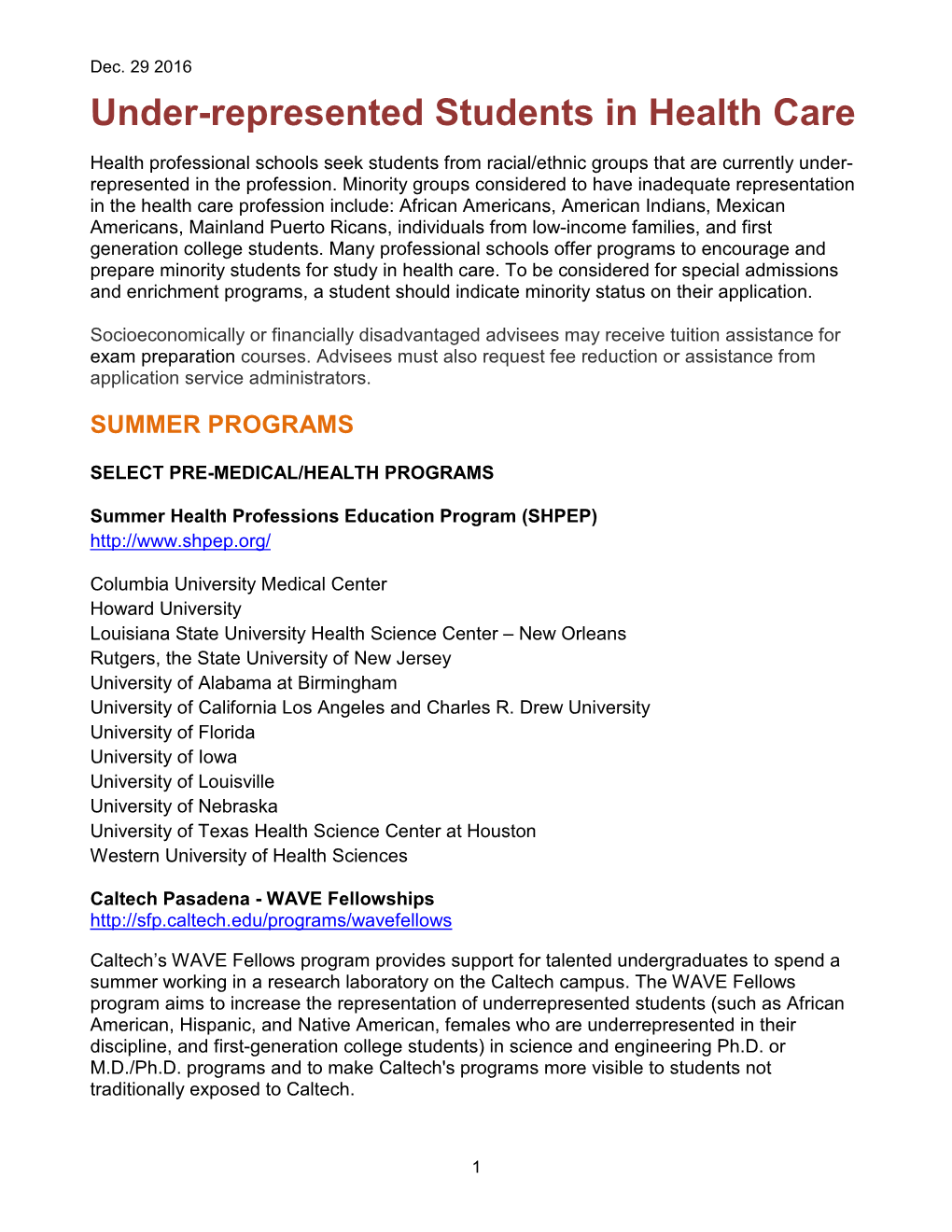 Dec. 29 2016

Under-represented Students in Health Care

Health professional schools seek students from racial/ethnic groups that are currently under-represented in the profession. Minority groups considered to have inadequate representation in the health care profession include: African Americans, American Indians, Mexican Americans, Mainland Puerto Ricans, individuals from low-income families, and first generation college students. Many professional schools offer programs to encourage and prepare minority students for study in health care. To be considered for special admissions and enrichment programs, a student should indicate minority status on their application.

Socioeconomically or financially disadvantaged advisees may receive tuition assistance for exam preparation courses. Advisees must also request fee reduction or assistance from application service administrators.

SUMMER PROGRAMS

SELECT PRE-MEDICAL/HEALTH PROGRAMS

Summer Health Professions Education Program (SHPEP)
http://www.shpep.org/

Columbia University Medical Center
Howard University
Louisiana State University Health Science Center – New Orleans
Rutgers, the State University of New Jersey
University of Alabama at Birmingham
University of California Los Angeles and Charles R. Drew University
University of Florida
University of Iowa
University of Louisville
University of Nebraska
University of Texas Health Science Center at Houston
Western University of Health Sciences

Caltech Pasadena - WAVE Fellowships
http://sfp.caltech.edu/programs/wavefellows

Caltech's WAVE Fellows program provides support for talented undergraduates to spend a summer working in a research laboratory on the Caltech campus. The WAVE Fellows program aims to increase the representation of underrepresented students (such as African American, Hispanic, and Native American, females who are underrepresented in their discipline, and first-generation college students) in science and engineering Ph.D. or M.D./Ph.D. programs and to make Caltech's programs more visible to students not traditionally exposed to Caltech.

1